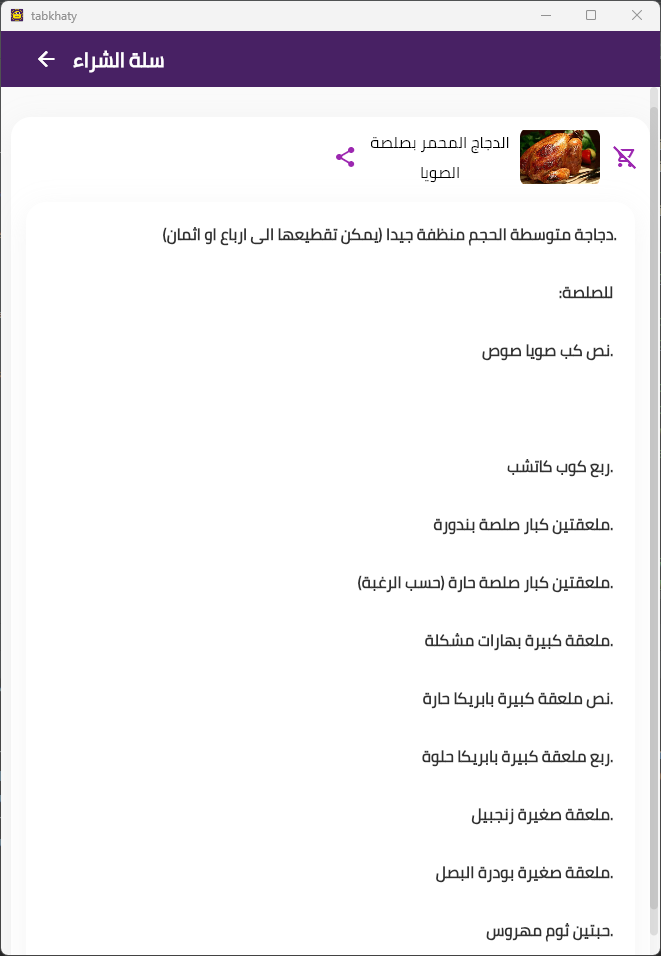 tabkhaty

سلة الشراء

الدجاج المحمر بصلصة الصويا

.دجاجة متوسطة الحجم منظفة جيدا (يمكن تقطيعها الى ارباع او اثمان)

للصلصة:

.نص كب صويا صوص

.ربع كوب كاتشب

.ملعقتين كبار صلصة بندورة

.ملعقتين كبار صلصة حارة (حسب الرغبة)

.ملعقة كبيرة بهارات مشكلة

.نص ملعقة كبيرة بابريكا حارة

.ربع ملعقة كبيرة بابريكا حلوة

.ملعقة صغيرة زنجبيل

.ملعقة صغيرة بودرة البصل

.حبتين ثوم مهروس